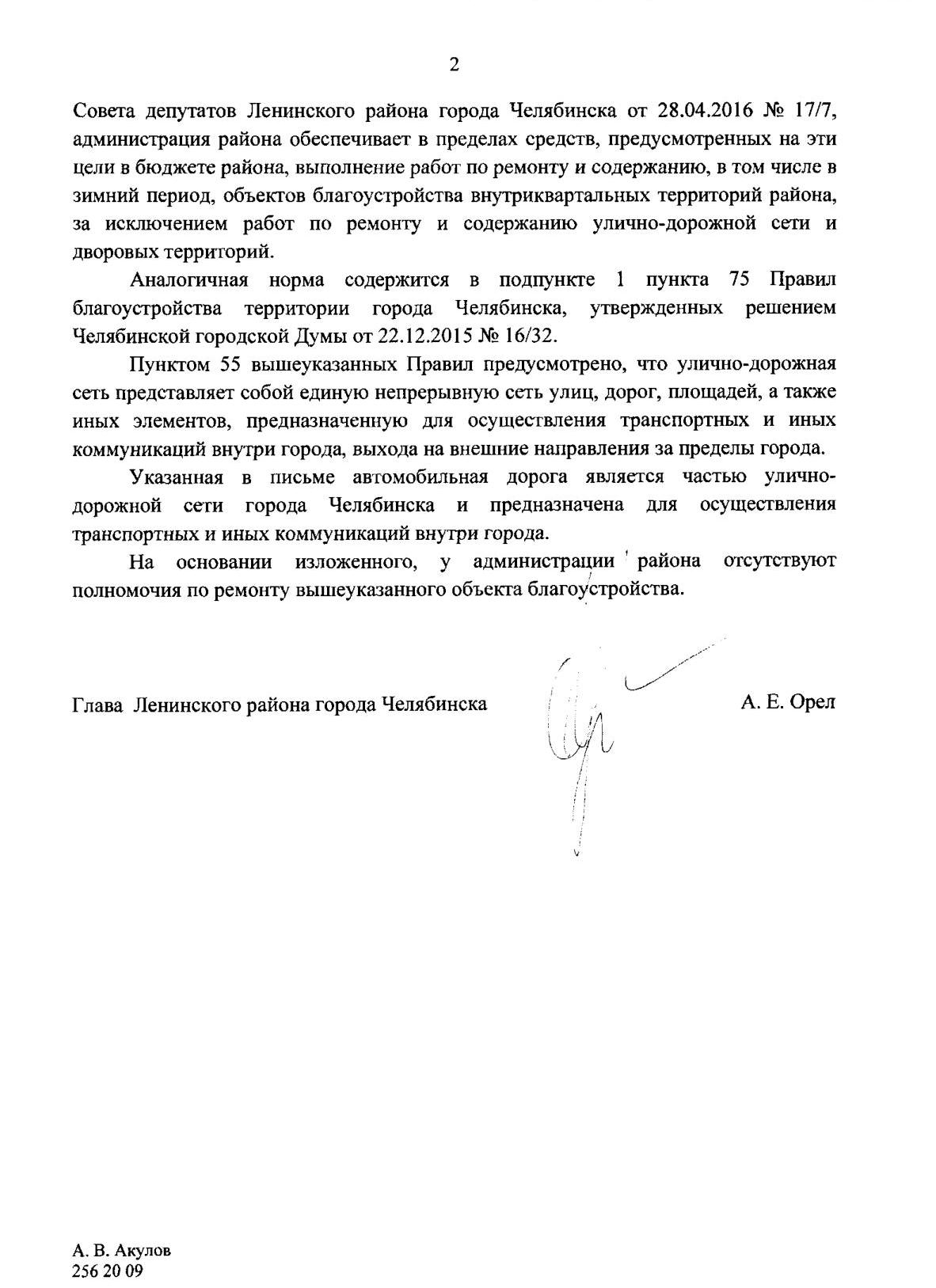 2

Совета депутатов Ленинского района города Челябинска от 28.04.2016 № 17/7, администрация района обеспечивает в пределах средств, предусмотренных на эти цели в бюджете района, выполнение работ по ремонту и содержанию, в том числе в зимний период, объектов благоустройства внутриквартальных территорий района, за исключением работ по ремонту и содержанию улично-дорожной сети и дворовых территорий.

Аналогичная норма содержится в подпункте 1 пункта 75 Правил благоустройства территории города Челябинска, утвержденных решением Челябинской городской Думы от 22.12.2015 № 16/32.

Пунктом 55 вышеуказанных Правил предусмотрено, что улично-дорожная сеть представляет собой единую непрерывную сеть улиц, дорог, площадей, а также иных элементов, предназначенную для осуществления транспортных и иных коммуникаций внутри города, выхода на внешние направления за пределы города.

Указанная в письме автомобильная дорога является частью улично-дорожной сети города Челябинска и предназначена для осуществления транспортных и иных коммуникаций внутри города.

На основании изложенного, у администрации района отсутствуют полномочия по ремонту вышеуказанного объекта благоустройства.

Глава Ленинского района города Челябинска

А. Е. Орел

А. В. Акулов
256 20 09